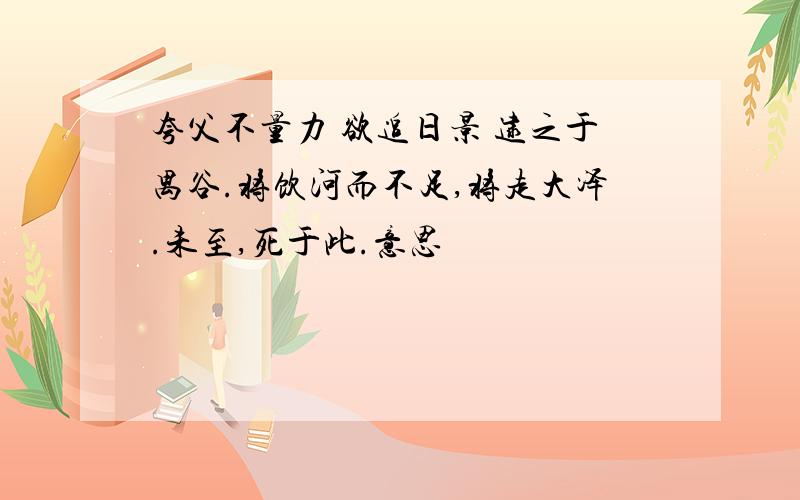 夸父不量力 欲追日景 逮之于禺谷.将饮河而不足,将走大泽.未至,死于此.意思